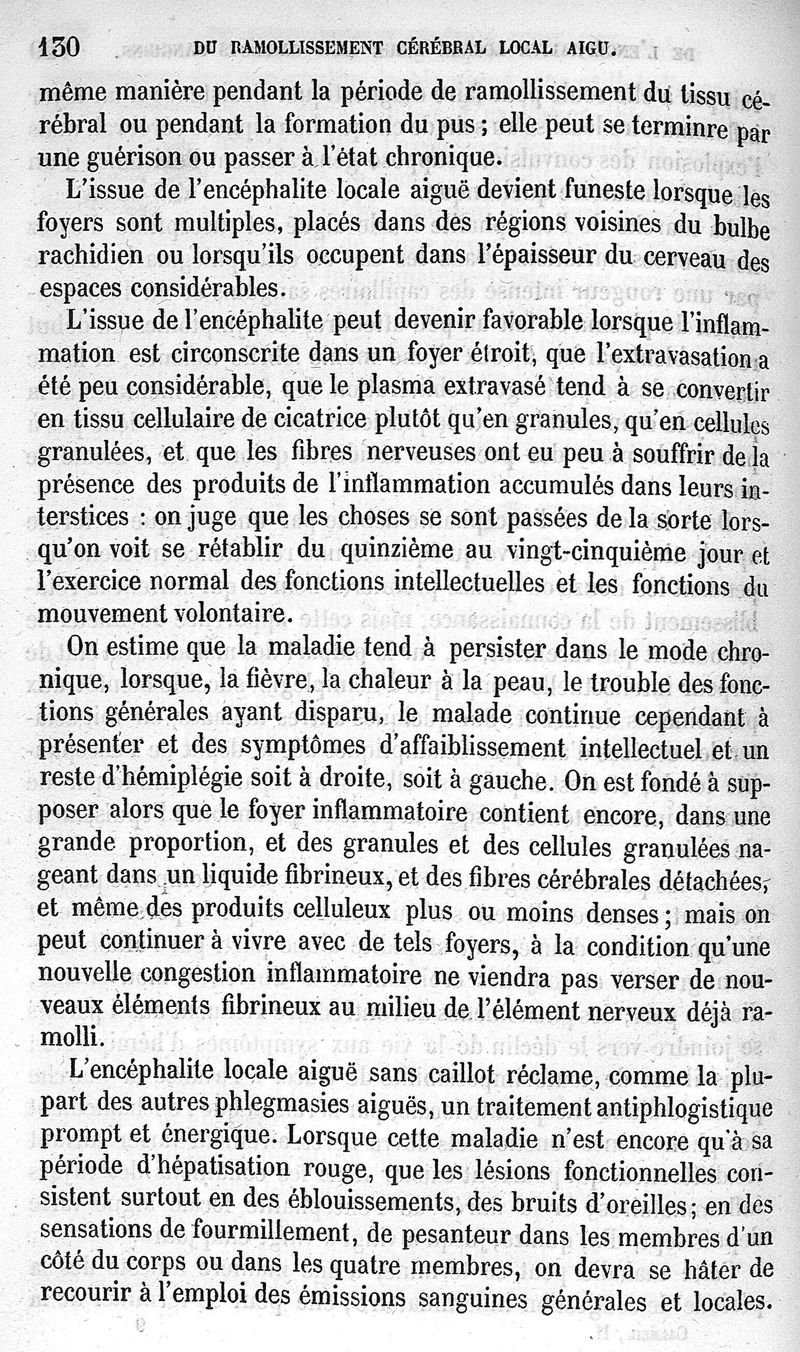 130 DU RAMOLLISSEMENT CÉRÉBRAL LOCAL AIGU.

même manière pendant la période de ramollissement du tissu cérébral ou pendant la formation du pus ; elle peut se terminre par une guérison ou passer à l'état chronique.

L'issue de l'encéphalite locale aiguë devient funeste lorsque les foyers sont multiples, placés dans des régions voisines du bulbe rachidien ou lorsqu'ils occupent dans l'épaisseur du cerveau des espaces considérables.

L'issue de l'encéphalite peut devenir favorable lorsque l'inflammation est circonscrite dans un foyer étroit, que l'extravasation a été peu considérable, que le plasma extravasé tend à se convertir en tissu cellulaire de cicatrice plutôt qu'en granules, qu'en cellules granulées, et que les fibres nerveuses ont eu peu à souffrir de la présence des produits de l'inflammation accumulés dans leurs interstices : on juge que les choses se sont passées de la sorte lorsqu'on voit se rétablir du quinzième au vingt-cinquième jour et l'exercice normal des fonctions intellectuelles et les fonctions du mouvement volontaire.

On estime que la maladie tend à persister dans le mode chronique, lorsque, la fièvre, la chaleur à la peau, le trouble des fonctions générales ayant disparu, le malade continue cependant à présenter et des symptômes d'affaiblissement intellectuel et un reste d'hémiplégie soit à droite, soit à gauche. On est fondé à supposer alors que le foyer inflammatoire contient encore, dans une grande proportion, et des granules et des cellules granulées nageant dans un liquide fibrineux, et des fibres cérébrales détachées, et même des produits celluleux plus ou moins denses ; mais on peut continuer à vivre avec de tels foyers, à la condition qu'une nouvelle congestion inflammatoire ne viendra pas verser de nouveaux éléments fibrineux au milieu de l'élément nerveux déjà ramolli.

L'encéphalite locale aiguë sans caillot réclame, comme la plupart des autres phlegmasies aiguës, un traitement antiphlogistique prompt et énergique. Lorsque cette maladie n'est encore qu'à sa période d'hépatisation rouge, que les lésions fonctionnelles consistent surtout en des éblouissements, des bruits d'oreilles ; en des sensations de fourmillement, de pesanteur dans les membres d'un côté du corps ou dans les quatre membres, on devra se hâter de recourir à l'emploi des émissions sanguines générales et locales.